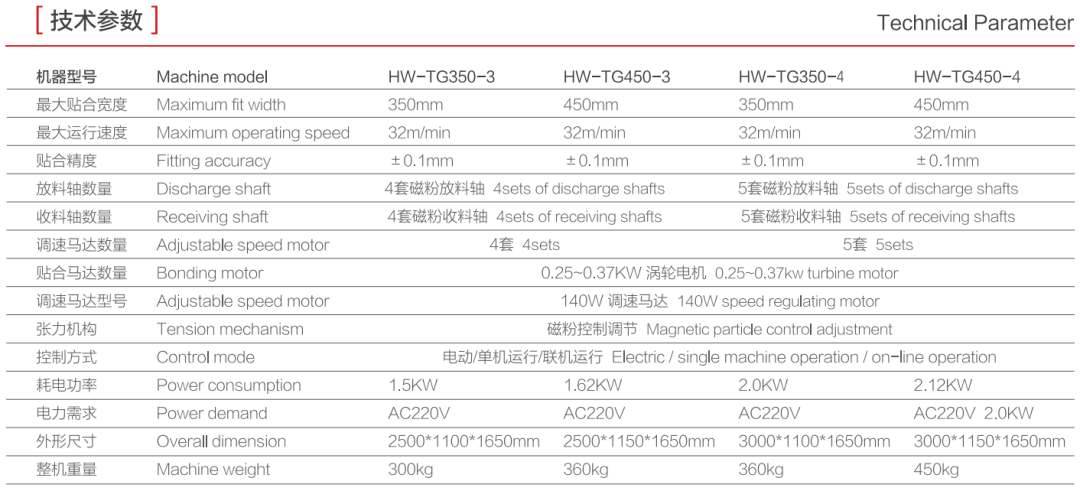 [ 技术参数 ]

Technical Parameter

| 机器型号 | Machine model | HW-TG350-3 | HW-TG450-3 | HW-TG350-4 | HW-TG450-4 |
|---|---|---|---|---|---|
| 最大贴合宽度 | Maximum fit width | 350mm | 450mm | 350mm | 450mm |
| 最大运行速度 | Maximum operating speed | 32m/min | 32m/min | 32m/min | 32m/min |
| 贴合精度 | Fitting accuracy | ±0.1mm | ±0.1mm | ±0.1mm | ±0.1mm |
| 放料轴数量 | Discharge shaft | 4套磁粉放料轴 4sets of discharge shafts | | 5套磁粉放料轴 5sets of discharge shafts | |
| 收料轴数量 | Receiving shaft | 4套磁粉收料轴 4sets of receiving shafts | | 5套磁粉收料轴 5sets of receiving shafts | |
| 调速马达数量 | Adjustable speed motor | 4套 4sets | | 5套 5sets | |
| 贴合马达数量 | Bonding motor | 0.25~0.37KW 涡轮电机 0.25~0.37kw turbine motor | | | |
| 调速马达型号 | Adjustable speed motor | 140W 调速马达 140W speed regulating motor | | | |
| 张力机构 | Tension mechanism | 磁粉控制调节 Magnetic particle control adjustment | | | |
| 控制方式 | Control mode | 电动/单机运行/联机运行 Electric / single machine operation / on-line operation | | | |
| 耗电功率 | Power consumption | 1.5KW | 1.62KW | 2.0KW | 2.12KW |
| 电力需求 | Power demand | AC220V | AC220V | AC220V | AC220V 2.0KW |
| 外形尺寸 | Overall dimension | 2500*1100*1650mm | 2500*1150*1650mm | 3000*1100*1650mm | 3000*1150*1650mm |
| 整机重量 | Machine weight | 300kg | 360kg | 360kg | 450kg |